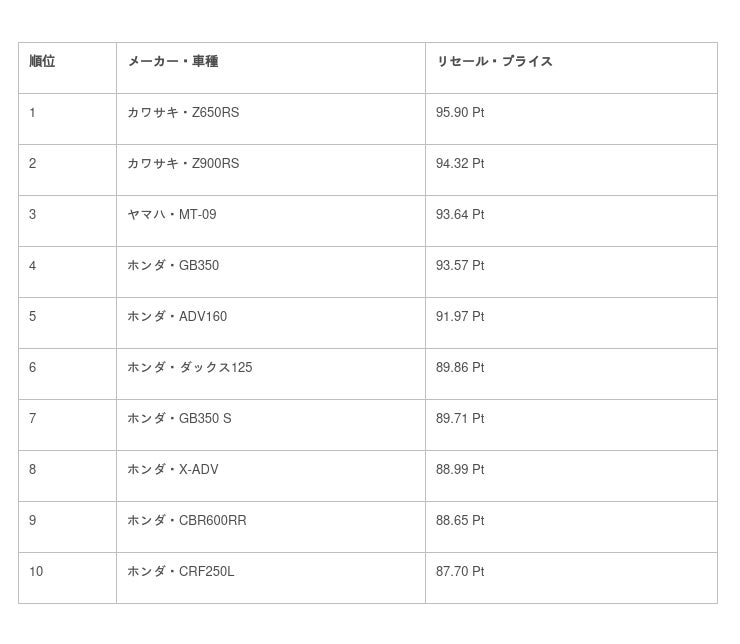 | 順位 | メーカー・車種 | リセール・プライス |
|---|---|---|
| 1 | カワサキ・Z650RS | 95.90 Pt |
| 2 | カワサキ・Z900RS | 94.32 Pt |
| 3 | ヤマハ・MT-09 | 93.64 Pt |
| 4 | ホンダ・GB350 | 93.57 Pt |
| 5 | ホンダ・ADV160 | 91.97 Pt |
| 6 | ホンダ・ダックス125 | 89.86 Pt |
| 7 | ホンダ・GB350 S | 89.71 Pt |
| 8 | ホンダ・X-ADV | 88.99 Pt |
| 9 | ホンダ・CBR600RR | 88.65 Pt |
| 10 | ホンダ・CRF250L | 87.70 Pt |